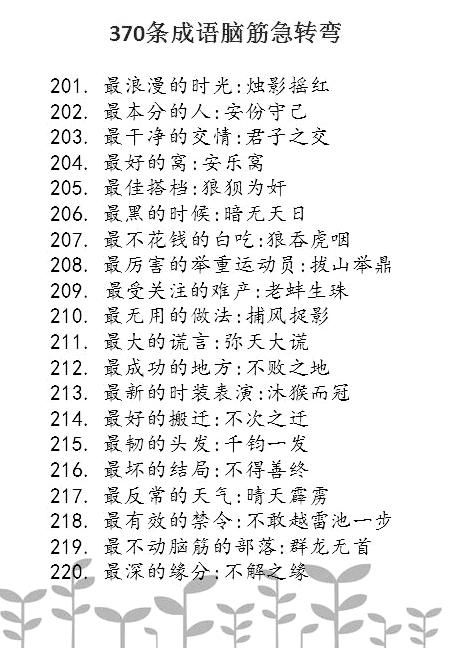 370条成语脑筋急转弯

201. 最浪漫的时光:烛影摇红
202. 最本分的人:安份守己
203. 最干净的交情:君子之交
204. 最好的窝:安乐窝
205. 最佳搭档:狼狈为奸
206. 最黑的时候:暗无天日
207. 最不花钱的白吃:狼吞虎咽
208. 最厉害的举重运动员:拔山举鼎
209. 最受关注的难产:老蚌生珠
210. 最无用的做法:捕风捉影
211. 最大的谎言:弥天大谎
212. 最成功的地方:不败之地
213. 最新的时装表演:沐猴而冠
214. 最好的搬迁:不次之迁
215. 最韧的头发:千钧一发
216. 最坏的结局:不得善终
217. 最反常的天气:晴天霹雳
218. 最有效的禁令:不敢越雷池一步
219. 最不动脑筋的部落:群龙无首
220. 最深的缘分:不解之缘